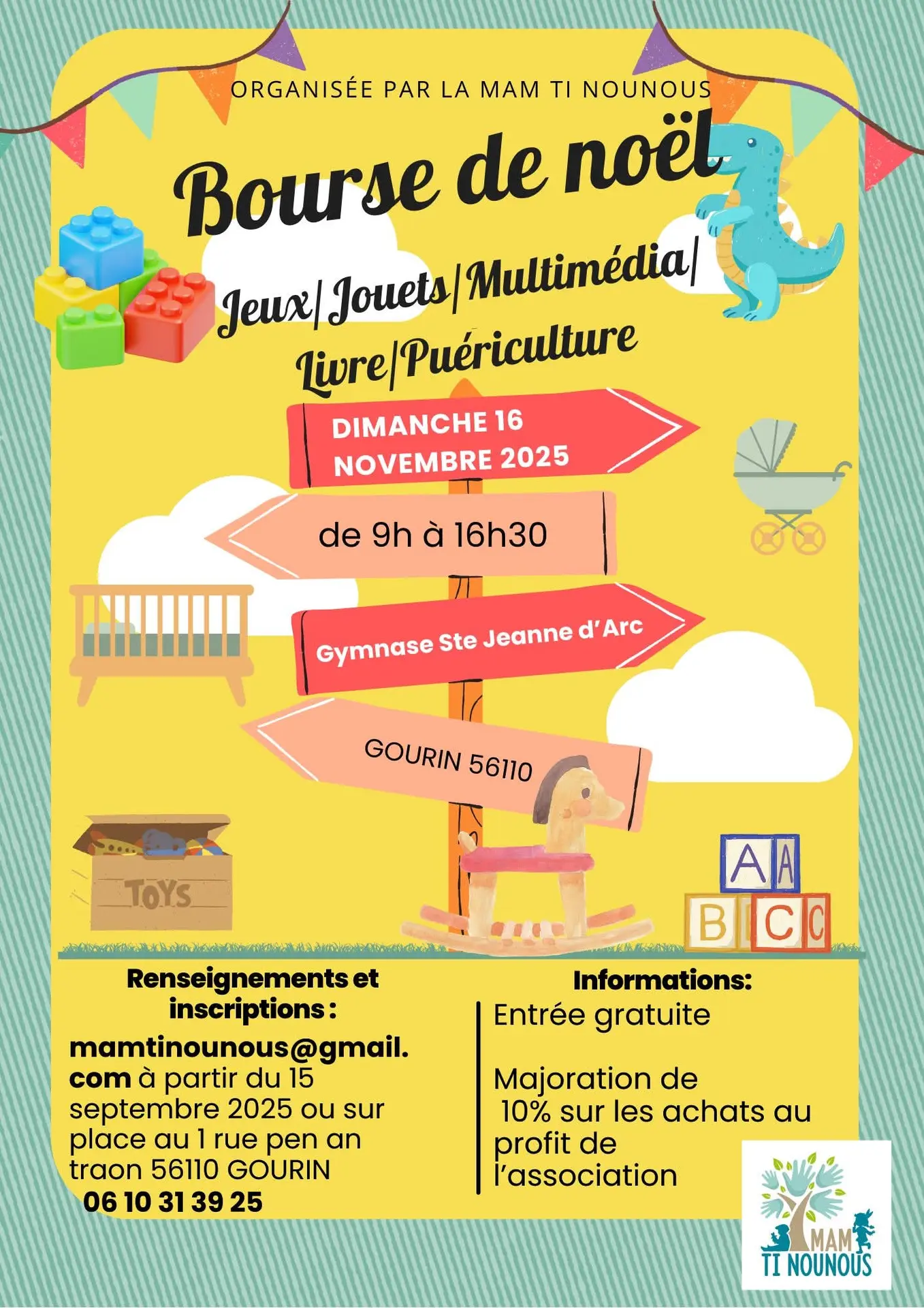 ORGANISÉE PAR LA MAM TI NOUNOUS

Bourse de noël

Jeux|Jouets|Multimédia|
Livre|Puériculture

DIMANCHE 16
NOVEMBRE 2025

de 9h à 16h30

Gymnase Ste Jeanne d'Arc

GOURIN 56110

TOYS

A A
B C C

Renseignements et inscriptions :

mamtinounous@gmail.com à partir du 15 septembre 2025 ou sur place au 1 rue pen an traon 56110 GOURIN
06 10 31 39 25

Informations:

Entrée gratuite

Majoration de 10% sur les achats au profit de l'association

MAM
TI NOUNOUS